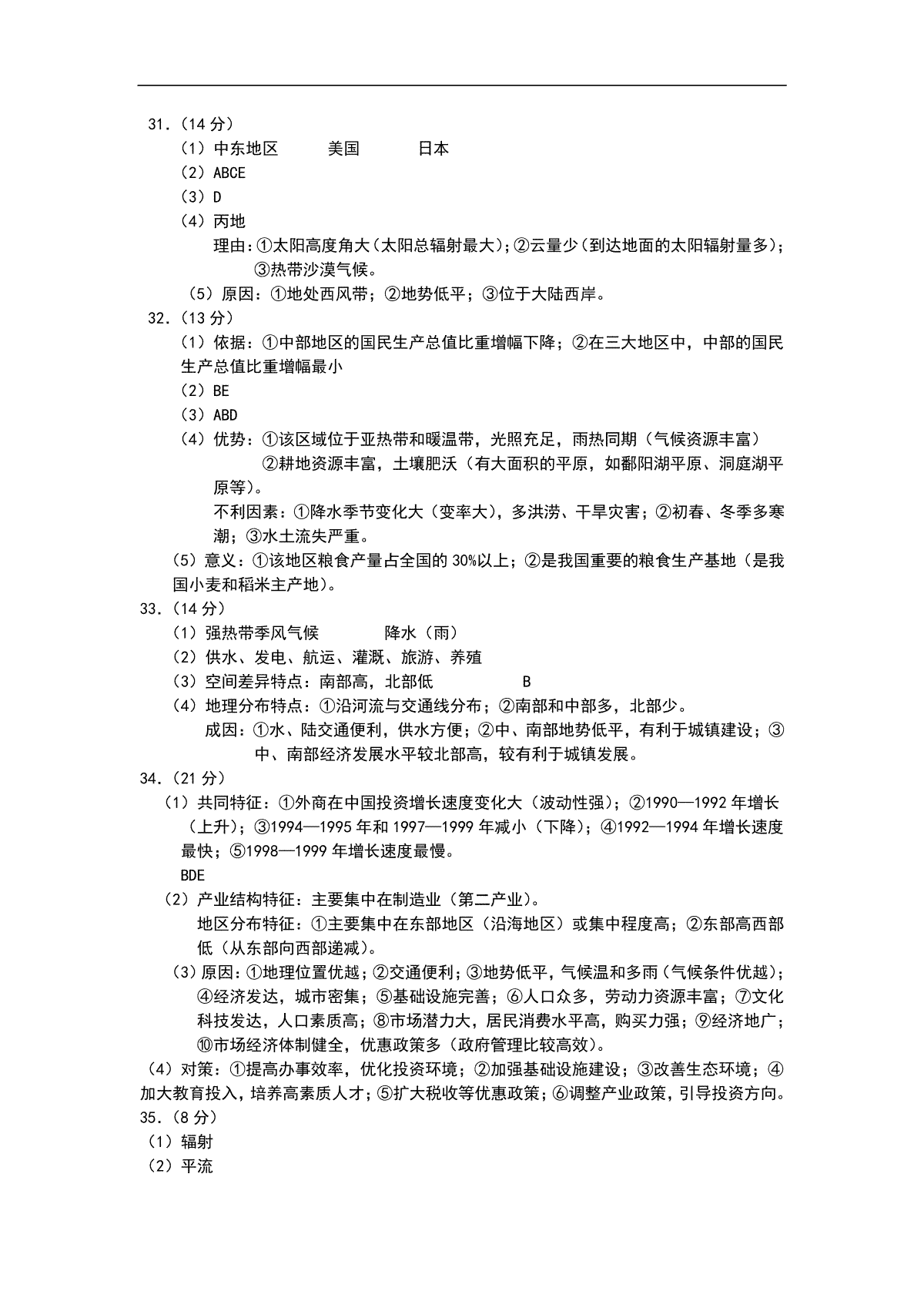 31.（14 分）
（1）中东地区　　美国　　日本
（2）ABCE
（3）D
（4）丙地
理由：①太阳高度角大（太阳总辐射最大）；②云量少（到达地面的太阳辐射量多）；③热带沙漠气候。
（5）原因：①地处西风带；②地势低平；③位于大陆西岸。
32.（13 分）
（1）依据：①中部地区的国民生产总值比重增幅下降；②在三大地区中，中部的国民生产总值比重增幅最小
（2）BE
（3）ABD
（4）优势：①该区域位于亚热带和暖温带，光照充足，雨热同期（气候资源丰富）
②耕地资源丰富，土壤肥沃（有大面积的平原，如鄱阳湖平原、洞庭湖平原等）。
不利因素：①降水季节变化大（变率大），多洪涝、干旱灾害；②初春、冬季多寒潮；③水土流失严重。
（5）意义：①该地区粮食产量占全国的 30%以上；②是我国重要的粮食生产基地（是我国小麦和稻米主产地）。
33.（14 分）
（1）强热带季风气候　　降水（雨）
（2）供水、发电、航运、灌溉、旅游、养殖
（3）空间差异特点：南部高，北部低　　B
（4）地理分布特点：①沿河流与交通线分布；②南部和中部多，北部少。
成因：①水、陆交通便利，供水方便；②中、南部地势低平，有利于城镇建设；③中、南部经济发展水平较北部高，较有利于城镇发展。
34.（21 分）
（1）共同特征：①外商在中国投资增长速度变化大（波动性强）；②1990—1992 年增长（上升）；③1994—1995 年和 1997—1999 年减小（下降）；④1992—1994 年增长速度最快；⑤1998—1999 年增长速度最慢。
BDE
（2）产业结构特征：主要集中在制造业（第二产业）。
地区分布特征：①主要集中在东部地区（沿海地区）或集中程度高；②东部高西部低（从东部向西部递减）。
（3）原因：①地理位置优越；②交通便利；③地势低平，气候温和多雨（气候条件优越）；④经济发达，城市密集；⑤基础设施完善；⑥人口众多，劳动力资源丰富；⑦文化科技发达，人口素质高；⑧市场潜力大，居民消费水平高，购买力强；⑨经济地广；⑩市场经济体制健全，优惠政策多（政府管理比较高效）。
（4）对策：①提高办事效率，优化投资环境；②加强基础设施建设；③改善生态环境；④加大教育投入，培养高素质人才；⑤扩大税收等优惠政策；⑥调整产业政策，引导投资方向。
35.（8 分）
（1）辐射
（2）平流